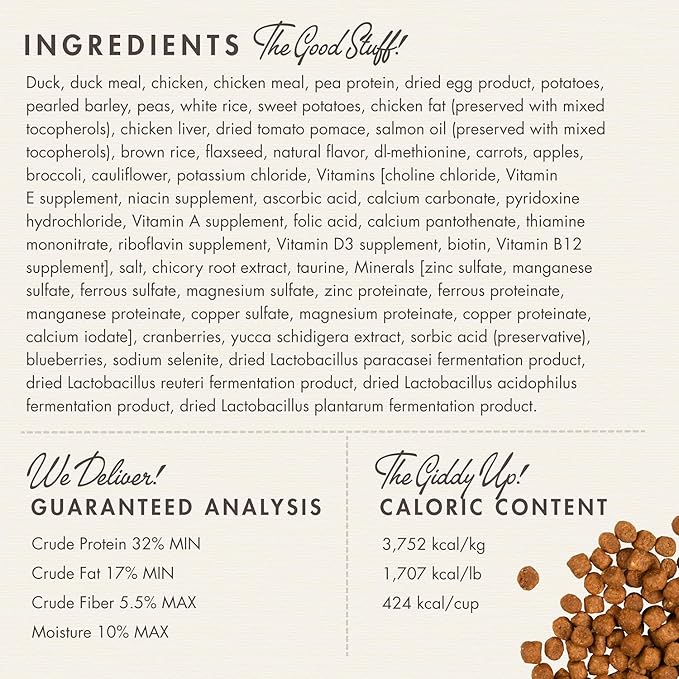 INGREDIENTS The Good Stuff!

Duck, duck meal, chicken, chicken meal, pea protein, dried egg product, potatoes, pearled barley, peas, white rice, sweet potatoes, chicken fat (preserved with mixed tocopherols), chicken liver, dried tomato pomace, salmon oil (preserved with mixed tocopherols), brown rice, flaxseed, natural flavor, dl-methionine, carrots, apples, broccoli, cauliflower, potassium chloride, Vitamins [choline chloride, Vitamin E supplement, niacin supplement, ascorbic acid, calcium carbonate, pyridoxine hydrochloride, Vitamin A supplement, folic acid, calcium pantothenate, thiamine mononitrate, riboflavin supplement, Vitamin D3 supplement, biotin, Vitamin B12 supplement], salt, chicory root extract, taurine, Minerals [zinc sulfate, manganese sulfate, ferrous sulfate, magnesium sulfate, zinc proteinate, ferrous proteinate, manganese proteinate, copper sulfate, magnesium proteinate, copper proteinate, calcium iodate], cranberries, yucca schidigera extract, sorbic acid (preservative), blueberries, sodium selenite, dried Lactobacillus paracasei fermentation product, dried Lactobacillus reuteri fermentation product, dried Lactobacillus acidophilus fermentation product, dried Lactobacillus plantarum fermentation product.

We Deliver!
GUARANTEED ANALYSIS

Crude Protein 32% MIN
Crude Fat 17% MIN
Crude Fiber 5.5% MAX
Moisture 10% MAX

The Giddy Up!
CALORIC CONTENT

3,752 kcal/kg
1,707 kcal/lb
424 kcal/cup